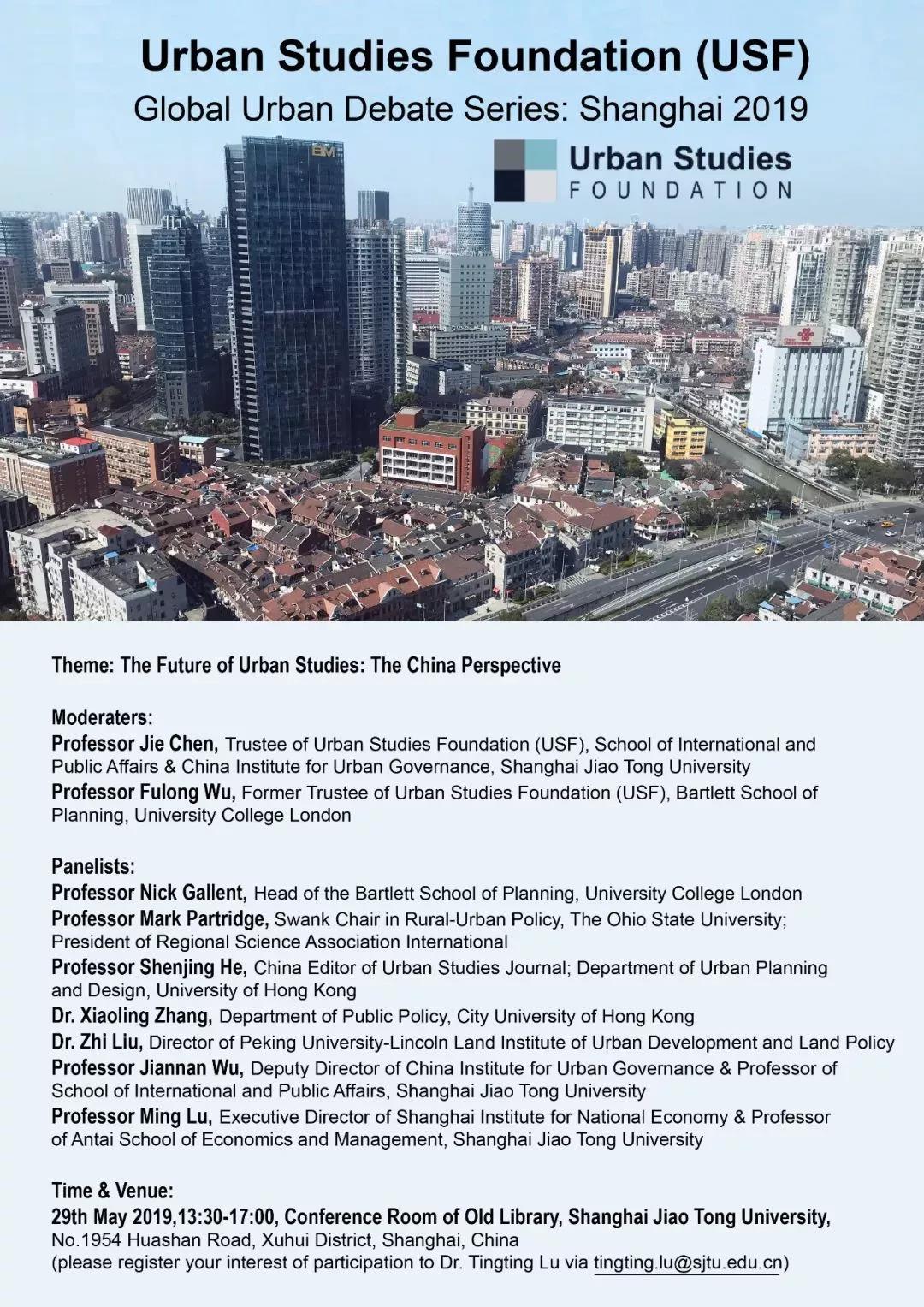 Urban Studies Foundation (USF)
Global Urban Debate Series: Shanghai 2019

Urban Studies
FOUNDATION

BM

Theme: The Future of Urban Studies: The China Perspective

Moderaters:
Professor Jie Chen, Trustee of Urban Studies Foundation (USF), School of International and Public Affairs & China Institute for Urban Governance, Shanghai Jiao Tong University
Professor Fulong Wu, Former Trustee of Urban Studies Foundation (USF), Bartlett School of Planning, University College London

Panelists:
Professor Nick Gallent, Head of the Bartlett School of Planning, University College London
Professor Mark Partridge, Swank Chair in Rural-Urban Policy, The Ohio State University; President of Regional Science Association International
Professor Shenjing He, China Editor of Urban Studies Journal; Department of Urban Planning and Design, University of Hong Kong
Dr. Xiaoling Zhang, Department of Public Policy, City University of Hong Kong
Dr. Zhi Liu, Director of Peking University-Lincoln Land Institute of Urban Development and Land Policy
Professor Jiannan Wu, Deputy Director of China Institute for Urban Governance & Professor of School of International and Public Affairs, Shanghai Jiao Tong University
Professor Ming Lu, Executive Director of Shanghai Institute for National Economy & Professor of Antai School of Economics and Management, Shanghai Jiao Tong University

Time & Venue:
29th May 2019,13:30-17:00, Conference Room of Old Library, Shanghai Jiao Tong University,
No.1954 Huashan Road, Xuhui District, Shanghai, China
(please register your interest of participation to Dr. Tingting Lu via tingting.lu@sjtu.edu.cn)